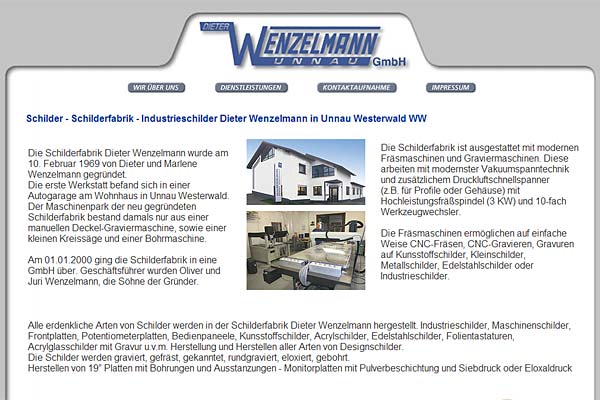 DIETER WENZELMANN UNNAU GmbH

WIR ÜBER UNS DIENSTLEISTUNGEN KONTAKTAUFNAHME IMPRESSUM

Schilder - Schilderfabrik - Industrieschilder Dieter Wenzelmann in Unnau Westerwald WW

Die Schilderfabrik Dieter Wenzelmann wurde am 10. Februar 1969 von Dieter und Marlene Wenzelmann gegründet.
Die erste Werkstatt befand sich in einer Autogarage am Wohnhaus in Unnau Westerwald.
Der Maschinenpark der neu gegründeten Schilderfabrik bestand damals nur aus einer manuellen Deckel-Graviermaschine, sowie einer kleinen Kreissäge und einer Bohrmaschine.

Am 01.01.2000 ging die Schilderfabrik in eine GmbH über. Geschäftsführer wurden Oliver und Juri Wenzelmann, die Söhne der Gründer.

Die Schilderfabrik ist ausgestattet mit modernen Fräsmaschinen und Graviermaschinen. Diese arbeiten mit modernster Vakuumspanntechnik und zusätzlichem Druckluftschnellspanner (z.B. für Profile oder Gehäuse) mit Hochleistungsfräßspindel (3 KW) und 10-fach Werkzeugwechsler.

Die Fräsmaschinen ermöglichen auf einfache Weise CNC-Fräsen, CNC-Gravieren, Gravuren auf Kunsstoffschilder, Kleinschilder, Metallschilder, Edelstahlschilder oder Industrieschilder.

Alle erdenkliche Arten von Schilder werden in der Schilderfabrik Dieter Wenzelmann hergestellt. Industrieschilder, Maschinenschilder, Frontplatten, Potentiometerplatten, Bedienpaneele, Kunsstoffschilder, Acrylschilder, Edelstahlschilder, Folientastaturen, Acrylglasschilder mit Gravur u.v.m. Herstellung und Herstellen aller Arten von Designschilder.
Die Schilder werden graviert, gefräst, gekanntet, rundgraviert, eloxiert, gebohrt.
Herstellen von 19" Platten mit Bohrungen und Ausstanzungen - Monitorplatten mit Pulverbeschichtung und Siebdruck oder Eloxaldruck